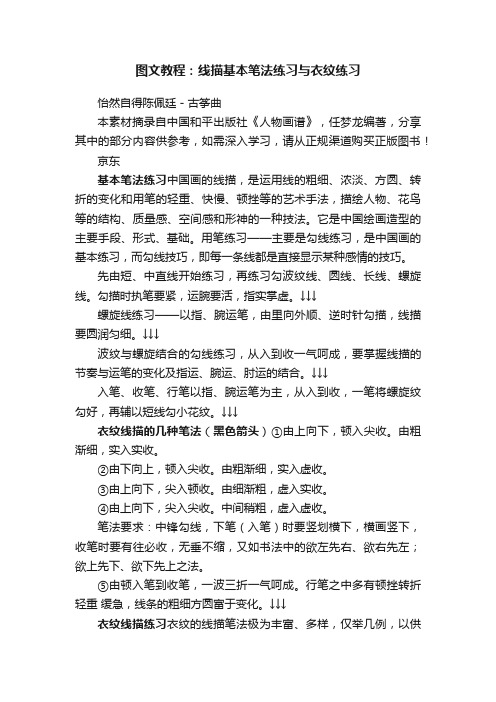 图文教程：线描基本笔法练习与衣纹练习

怡然自得陈佩廷 - 古筝曲

本素材摘录自中国和平出版社《人物画谱》，任梦龙编著，分享其中的部分内容供参考，如需深入学习，请从正规渠道购买正版图书！

京东

基本笔法练习中国画的线描，是运用线的粗细、浓淡、方圆、转折的变化和用笔的轻重、快慢、顿挫等的艺术手法，描绘人物、花鸟等的结构、质量感、空间感和形神的一种技法。它是中国绘画造型的主要手段、形式、基础。用笔练习——主要是勾线练习，是中国画的基本练习，而勾线技巧，即每一条线都是直接显示某种感情的技巧。

先由短、中直线开始练习，再练习勾波纹线、圆线、长线、螺旋线。勾描时执笔要紧，运腕要活，指实掌虚。↓↓↓

螺旋线练习——以指、腕运笔，由里向外顺、逆时针勾描，线描要圆润匀细。↓↓↓

波纹与螺旋结合的勾线练习，从入到收一气呵成，要掌握线描的节奏与运笔的变化及指运、腕运、肘运的结合。↓↓↓

入笔、收笔、行笔以指、腕运笔为主，从入到收，一笔将螺旋纹勾好，再辅以短线勾小花纹。↓↓↓

衣纹线描的几种笔法（黑色箭头）①由上向下，顿入尖收。由粗渐细，实入实收。

②由下向上，顿入尖收。由粗渐细，实入虚收。

③由上向下，尖入顿收。由细渐粗，虚入实收。

④由上向下，尖入尖收。中间稍粗，虚入虚收。

笔法要求：中锋勾线，下笔（入笔）时要竖划横下，横画竖下，收笔时要有往必收，无垂不缩，又如书法中的欲左先右、欲右先左；欲上先下、欲下先上之法。

⑤由顿入笔到收笔，一波三折一气呵成。行笔之中多有顿挫转折轻重 缓急，线条的粗细方圆富于变化。↓↓↓

衣纹线描练习衣纹的线描笔法极为丰富、多样，仅举几例，以供